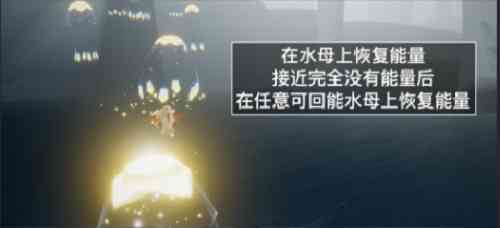 在水母上恢复能量
接近完全没有能量后
在任意可回能水母上恢复能量